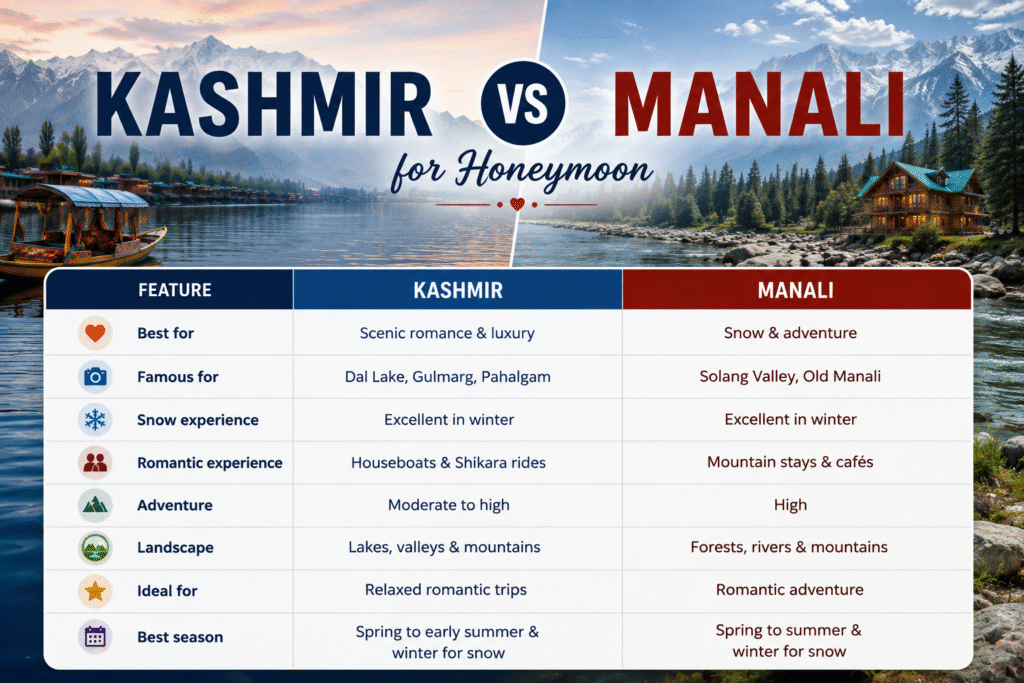 KASHMIR VS MANALI

for Honeymoon

| FEATURE | KASHMIR | MANALI |
|---|---|---|
| Best for | Scenic romance & luxury | Snow & adventure |
| Famous for | Dal Lake, Gulmarg, Pahalgam | Solang Valley, Old Manali |
| Snow experience | Excellent in winter | Excellent in winter |
| Romantic experience | Houseboats & Shikara rides | Mountain stays & cafés |
| Adventure | Moderate to high | High |
| Landscape | Lakes, valleys & mountains | Forests, rivers & mountains |
| Ideal for | Relaxed romantic trips | Romantic adventure |
| Best season | Spring to early summer & winter for snow | Spring to summer & winter for snow |